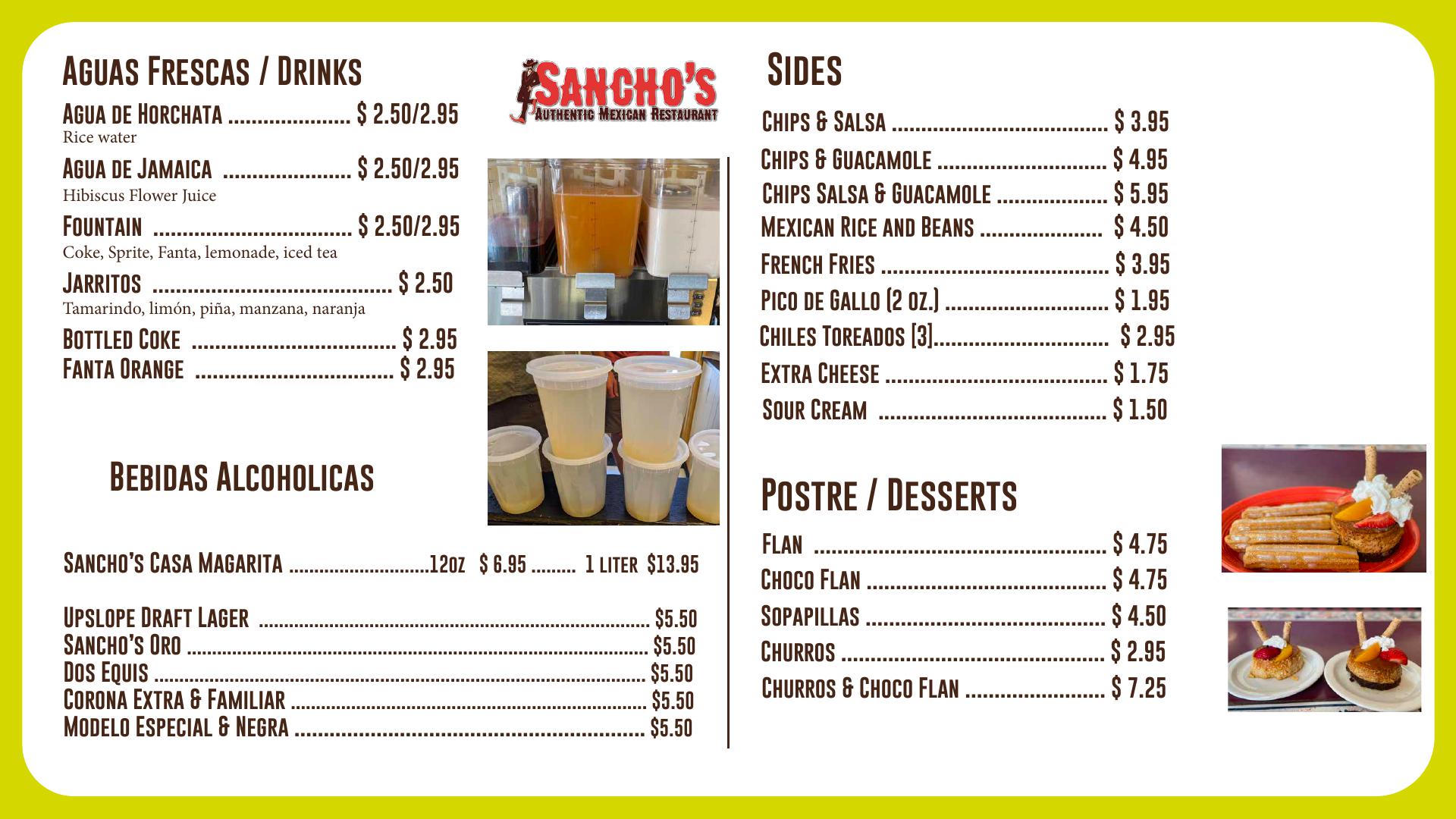 Aguas Frescas / Drinks

Agua de Horchata $ 2.50/2.95
Rice water

Agua de Jamaica $ 2.50/2.95
Hibiscus Flower Juice

Fountain $ 2.50/2.95
Coke, Sprite, Fanta, lemonade, iced tea

Jarritos $ 2.50
Tamarindo, limón, piña, manzana, naranja

Bottled Coke $ 2.95
Fanta Orange $ 2.95

Sancho's
Authentic Mexican Restaurant

Bebidas Alcoholicas

Sancho's Casa Magarita 12oz $ 6.95 1 liter $13.95

Upslope Draft Lager $5.50
Sancho's Oro $5.50
Dos Equis $5.50
Corona Extra & Familiar $5.50
Modelo Especial & Negra $5.50

Sides

Chips & Salsa $ 3.95
Chips & Guacamole $ 4.95
Chips Salsa & Guacamole $ 5.95
Mexican Rice and Beans $ 4.50
French Fries $ 3.95
Pico de Gallo (2 oz.) $ 1.95
Chiles Toreados (3) $ 2.95
Extra Cheese $ 1.75
Sour Cream $ 1.50

Postre / Desserts

Flan $ 4.75
Choco Flan $ 4.75
Sopapillas $ 4.50
Churros $ 2.95
Churros & Choco Flan $ 7.25